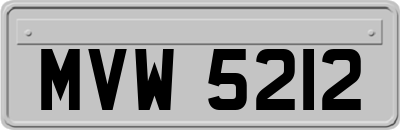 MVW 5212